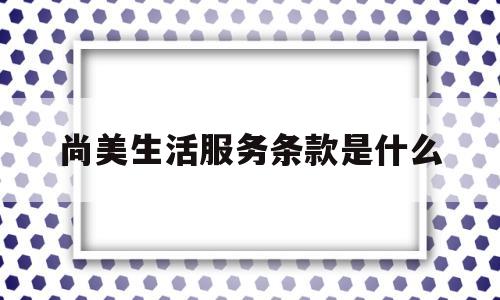 尚美生活服务条款是什么